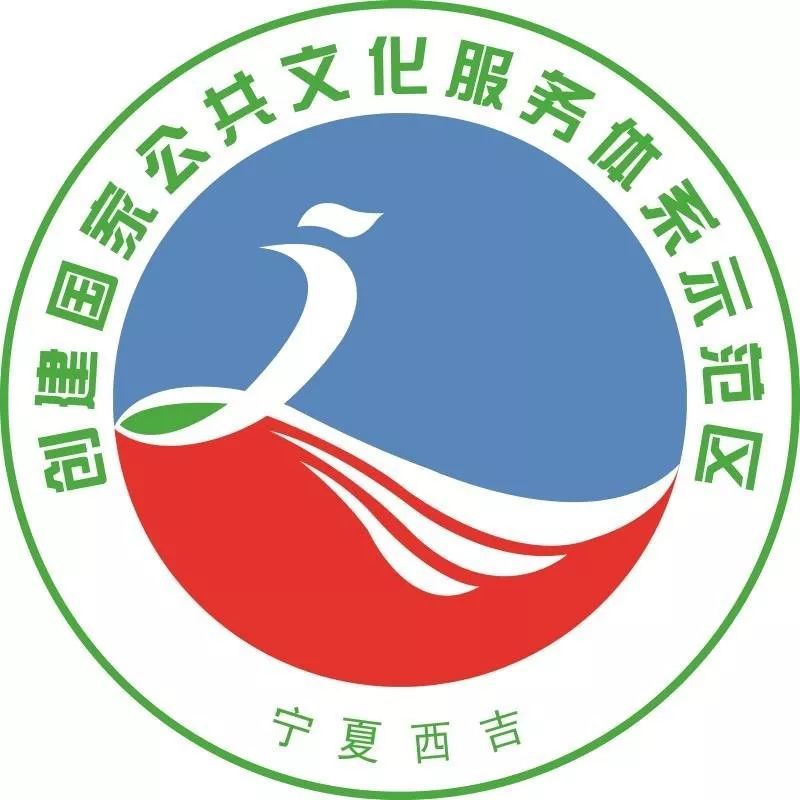 创建国家公共文化服务体系示范区

宁夏西吉